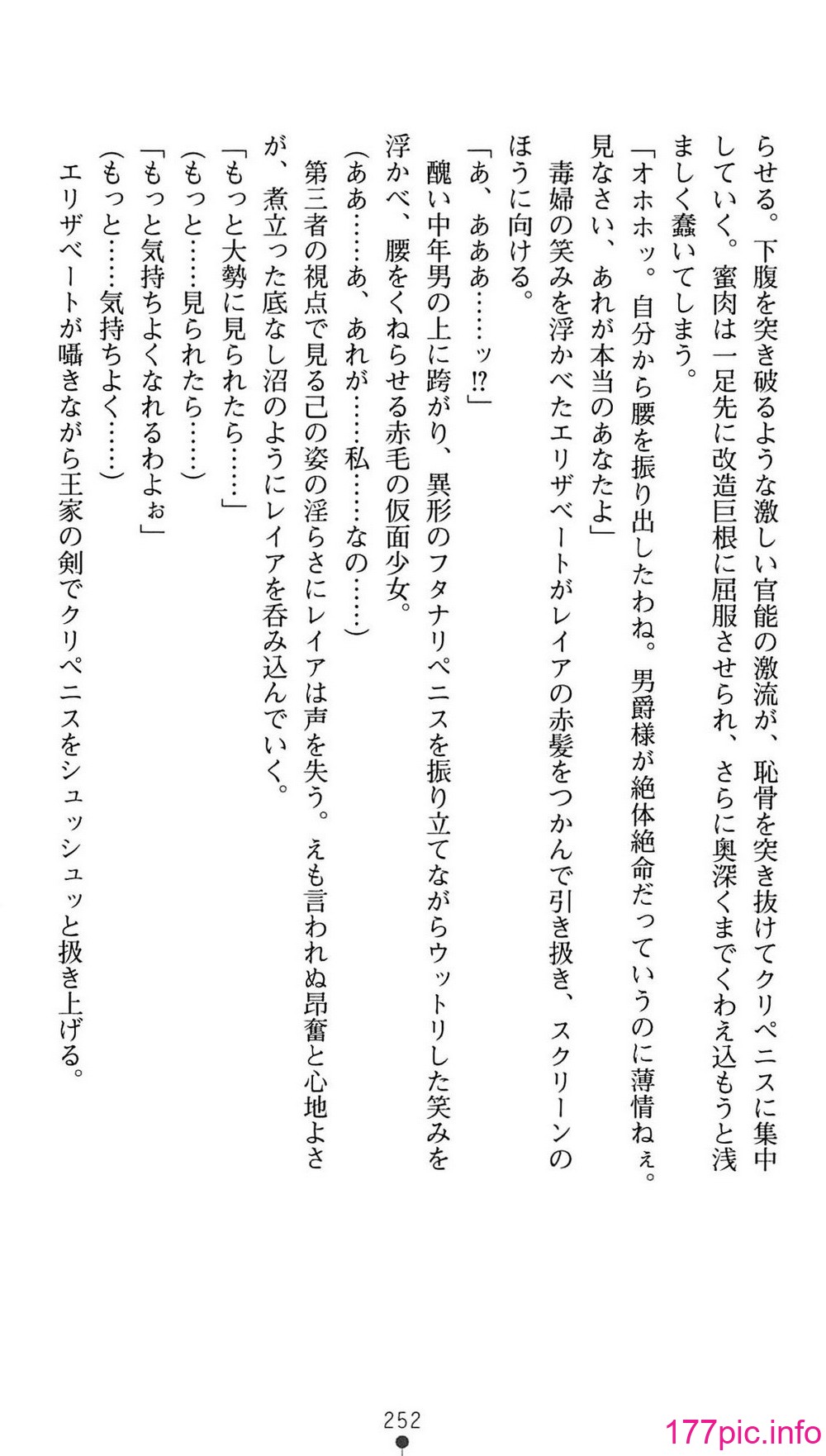 らせる。下腹を突き破るような激しい官能の激流が、恥骨を突き抜けてクリペニスに集中していく。蜜肉は一足先に改造巨根に屈服させられ、さらに奥深くまでくわえ込もうと浅ましく蠢いてしまう。

「オホホッ。自分から腰を振り出したわね。男爵様が絶体絶命だっていうのに薄情ねぇ。見なさい、あれが本当のあなたよ」

毒婦の笑みを浮かべたエリザベートがレイアの赤髪をつかんで引き扱き、スクリーンのほうに向ける。

「あ、あああ……ッ⁉」

醜い中年男の上に跨がり、異形のフタナリペニスを振り立てながらウットリした笑みを浮かべ、腰をくねらせる赤毛の仮面少女。

(ああ……あ、あれが……私……なの……)

第三者の視点で見る己の姿の淫らさにレイアは声を失う。えも言われぬ昂奮と心地よさが、煮立った底なし沼のようにレイアを呑み込んでいく。

「もっと大勢に見られたら……」

(もっと……見られたら……)

「もっと気持ちよくなれるわよぉ」

(もっと……気持ちよく……)

エリザベートが囁きながら王家の剣でクリペニスをシュッシュッと扱き上げる。

252

177pic.info